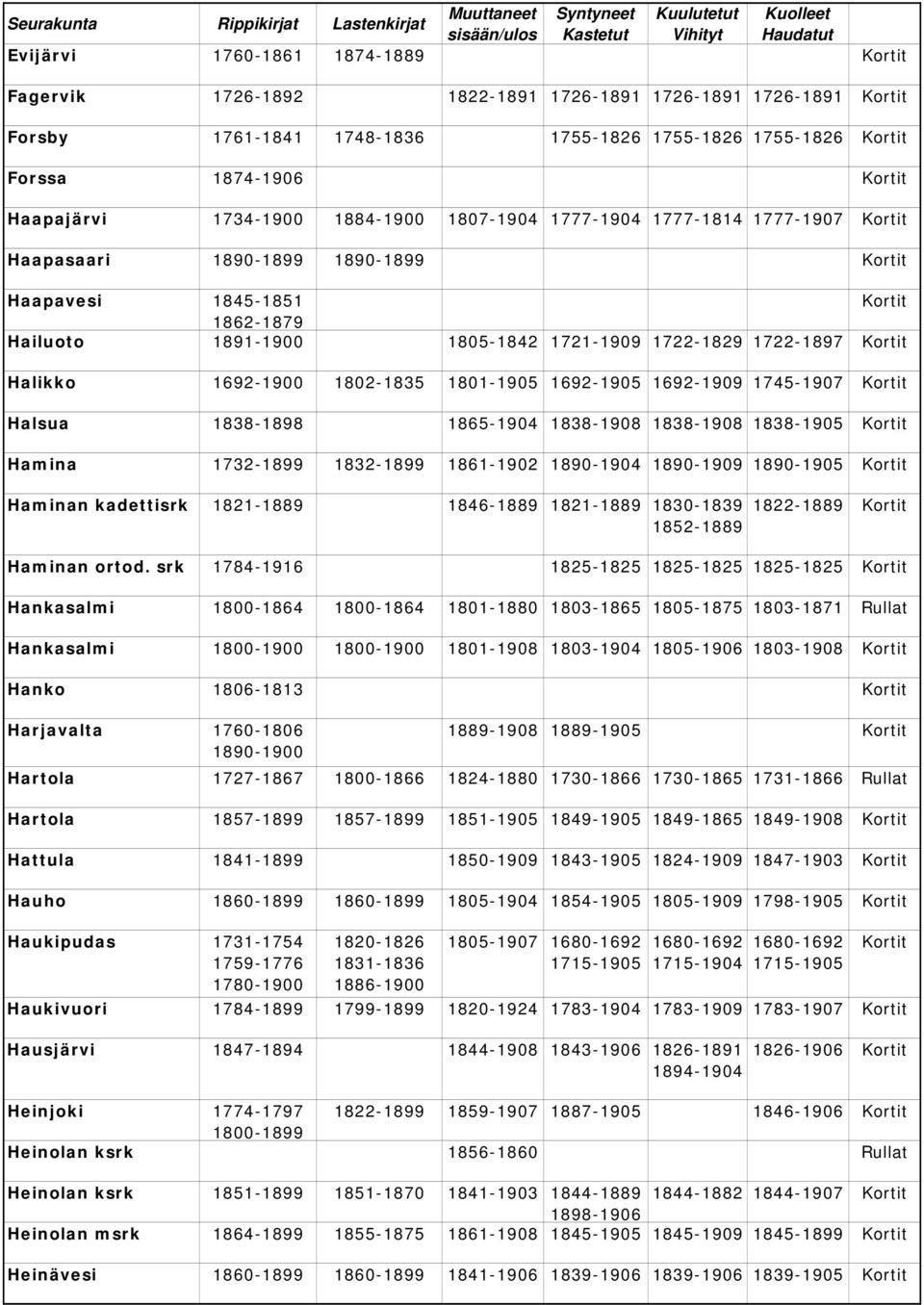 | Seurakunta | Rippikirjat | Lastenkirjat | Muuttaneet sisään/ulos | Syntyneet Kastetut | Kuulutetut Vihityt | Kuolleet Haudatut | |
|---|---|---|---|---|---|---|---|
| Evijärvi | 1760-1861 | 1874-1889 | | | | | Kortit |
| Fagervik | 1726-1892 | | 1822-1891 | 1726-1891 | 1726-1891 | 1726-1891 | Kortit |
| Forsby | 1761-1841 | 1748-1836 | | 1755-1826 | 1755-1826 | 1755-1826 | Kortit |
| Forssa | 1874-1906 | | | | | | Kortit |
| Haapajärvi | 1734-1900 | 1884-1900 | 1807-1904 | 1777-1904 | 1777-1814 | 1777-1907 | Kortit |
| Haapasaari | 1890-1899 | 1890-1899 | | | | | Kortit |
| Haapavesi | 1845-1851 1862-1879 | | | | | | Kortit |
| Hailuoto | 1891-1900 | | 1805-1842 | 1721-1909 | 1722-1829 | 1722-1897 | Kortit |
| Halikko | 1692-1900 | 1802-1835 | 1801-1905 | 1692-1905 | 1692-1909 | 1745-1907 | Kortit |
| Halsua | 1838-1898 | | 1865-1904 | 1838-1908 | 1838-1908 | 1838-1905 | Kortit |
| Hamina | 1732-1899 | 1832-1899 | 1861-1902 | 1890-1904 | 1890-1909 | 1890-1905 | Kortit |
| Haminan kadettisrk | 1821-1889 | | 1846-1889 | 1821-1889 | 1830-1839 1852-1889 | 1822-1889 | Kortit |
| Haminan ortod. srk | 1784-1916 | | | 1825-1825 | 1825-1825 | 1825-1825 | Kortit |
| Hankasalmi | 1800-1864 | 1800-1864 | 1801-1880 | 1803-1865 | 1805-1875 | 1803-1871 | Rullat |
| Hankasalmi | 1800-1900 | 1800-1900 | 1801-1908 | 1803-1904 | 1805-1906 | 1803-1908 | Kortit |
| Hanko | 1806-1813 | | | | | | Kortit |
| Harjavalta | 1760-1806 1890-1900 | | 1889-1908 | 1889-1905 | | | Kortit |
| Hartola | 1727-1867 | 1800-1866 | 1824-1880 | 1730-1866 | 1730-1865 | 1731-1866 | Rullat |
| Hartola | 1857-1899 | 1857-1899 | 1851-1905 | 1849-1905 | 1849-1865 | 1849-1908 | Kortit |
| Hattula | 1841-1899 | | 1850-1909 | 1843-1905 | 1824-1909 | 1847-1903 | Kortit |
| Hauho | 1860-1899 | 1860-1899 | 1805-1904 | 1854-1905 | 1805-1909 | 1798-1905 | Kortit |
| Haukipudas | 1731-1754 1759-1776 1780-1900 | 1820-1826 1831-1836 1886-1900 | 1805-1907 | 1680-1692 1715-1905 | 1680-1692 1715-1904 | 1680-1692 1715-1905 | Kortit |
| Haukivuori | 1784-1899 | 1799-1899 | 1820-1924 | 1783-1904 | 1783-1909 | 1783-1907 | Kortit |
| Hausjärvi | 1847-1894 | | 1844-1908 | 1843-1906 | 1826-1891 1894-1904 | 1826-1906 | Kortit |
| Heinjoki | 1774-1797 1800-1899 | 1822-1899 | 1859-1907 | 1887-1905 | | 1846-1906 | Kortit |
| Heinolan ksrk | | | 1856-1860 | | | | Rullat |
| Heinolan ksrk | 1851-1899 | 1851-1870 | 1841-1903 | 1844-1889 1898-1906 | 1844-1882 | 1844-1907 | Kortit |
| Heinolan msrk | 1864-1899 | 1855-1875 | 1861-1908 | 1845-1905 | 1845-1909 | 1845-1899 | Kortit |
| Heinävesi | 1860-1899 | 1860-1899 | 1841-1906 | 1839-1906 | 1839-1906 | 1839-1905 | Kortit |